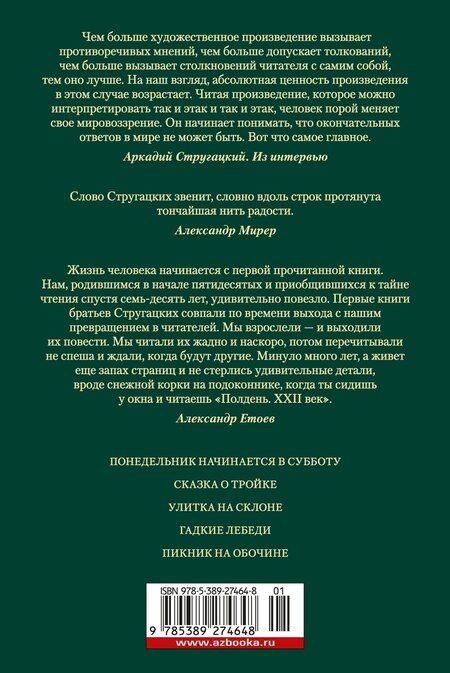 Чем больше художественное произведение вызывает противоречивых мнений, чем больше допускает толкований, чем больше вызывает столкновений читателя с самим собой, тем оно лучше. На наш взгляд, абсолютная ценность произведения в этом случае возрастает. Читая произведение, которое можно интерпретировать так и этак и так и этак, человек порой меняет свое мировоззрение. Он начинает понимать, что окончательных ответов в мире не может быть. Вот что самое главное.

Аркадий Стругацкий. Из интервью

Слово Стругацких звенит, словно вдоль строк протянута тончайшая нить радости.

Александр Мирер

Жизнь человека начинается с первой прочитанной книги. Нам, родившимся в начале пятидесятых и приобщившихся к тайне чтения спустя семь-десять лет, удивительно повезло. Первые книги братьев Стругацких совпали по времени выхода с нашим превращением в читателей. Мы взрослели — и выходили их повести. Мы читали их жадно и наскоро, потом перечитывали не спеша и ждали, когда будут другие. Минуло много лет, а живет еще запах страниц и не стерлись удивительные детали, вроде снежной корки на подоконнике, когда ты сидишь у окна и читаешь «Полдень. XXII век».

Александр Етоев

ПОНЕДЕЛЬНИК НАЧИНАЕТСЯ В СУББОТУ

СКАЗКА О ТРОЙКЕ

УЛИТКА НА СКЛОНЕ

ГАДКИЕ ЛЕБЕДИ

ПИКНИК НА ОБОЧИНЕ

ISBN 978-5-389-27464-8 01

9 785389 274648

www.azbooka.ru